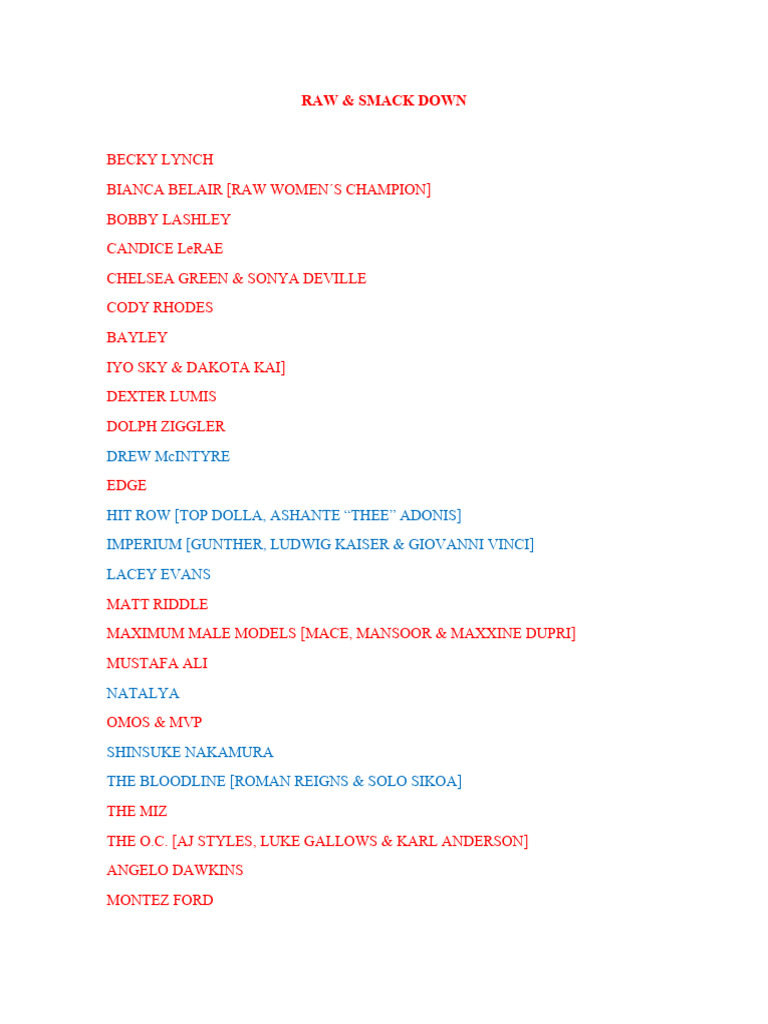 RAW & SMACK DOWN

BECKY LYNCH

BIANCA BELAIR [RAW WOMEN´S CHAMPION]

BOBBY LASHLEY

CANDICE LeRAE

CHELSEA GREEN & SONYA DEVILLE

CODY RHODES

BAYLEY

IYO SKY & DAKOTA KAI]

DEXTER LUMIS

DOLPH ZIGGLER

DREW McINTYRE

EDGE

HIT ROW [TOP DOLLA, ASHANTE “THEE” ADONIS]

IMPERIUM [GUNTHER, LUDWIG KAISER & GIOVANNI VINCI]

LACEY EVANS

MATT RIDDLE

MAXIMUM MALE MODELS [MACE, MANSOOR & MAXXINE DUPRI]

MUSTAFA ALI

NATALYA

OMOS & MVP

SHINSUKE NAKAMURA

THE BLOODLINE [ROMAN REIGNS & SOLO SIKOA]

THE MIZ

THE O.C. [AJ STYLES, LUKE GALLOWS & KARL ANDERSON]

ANGELO DAWKINS

MONTEZ FORD